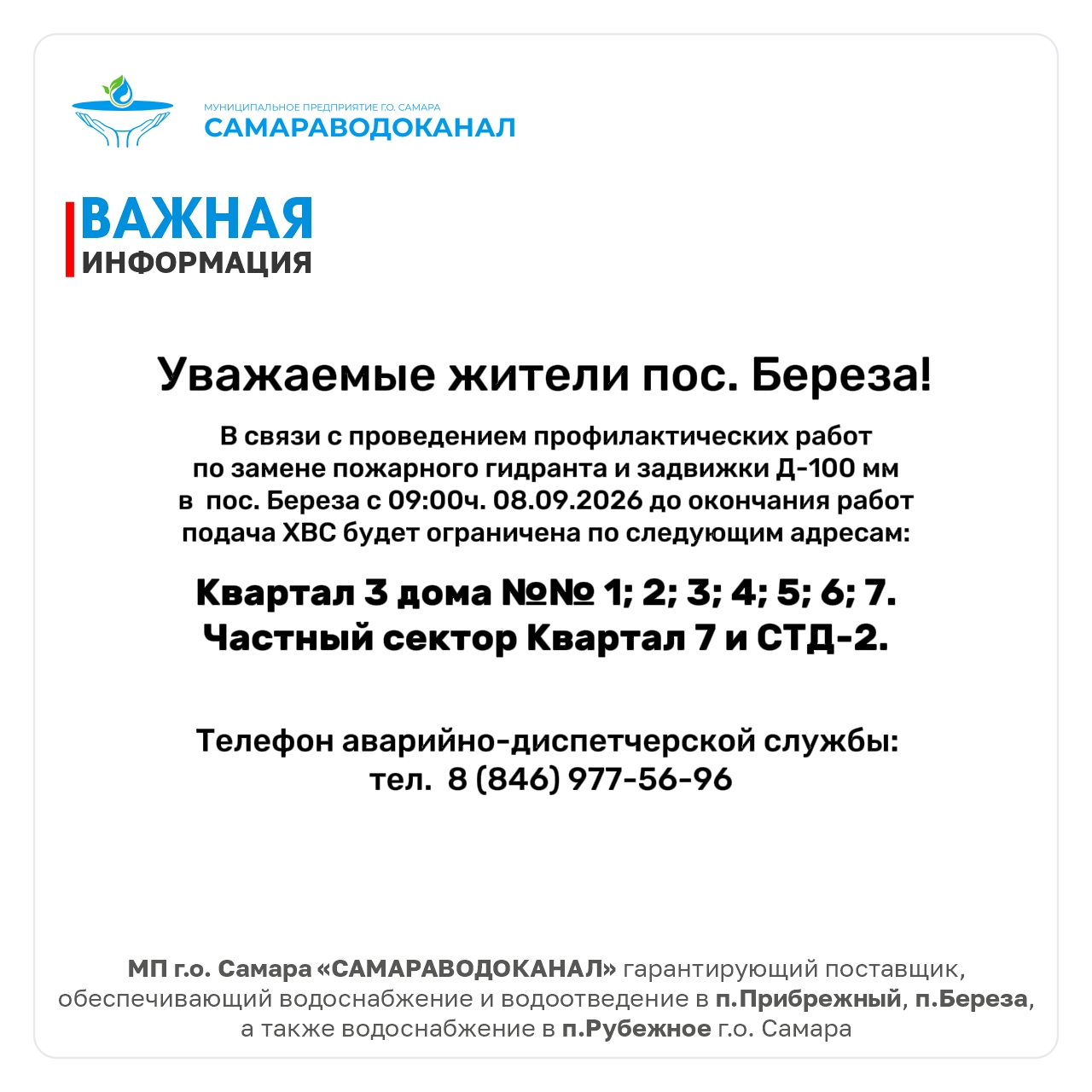 МУНИЦИПАЛЬНОЕ ПРЕДПРИЯТИЕ Г.О. САМАРА
САМАРАВОДОКАНАЛ

ВАЖНАЯ
ИНФОРМАЦИЯ

Уважаемые жители пос. Береза!

В связи с проведением профилактических работ по замене пожарного гидранта и задвижки Д-100 мм в пос. Береза с 09:00ч. 08.09.2026 до окончания работ подача ХВС будет ограничена по следующим адресам:

Квартал 3 дома №№ 1; 2; 3; 4; 5; 6; 7.
Частный сектор Квартал 7 и СТД-2.

Телефон аварийно-диспетчерской службы:
тел. 8 (846) 977-56-96

МП г.о. Самара «САМАРАВОДОКАНАЛ» гарантирующий поставщик, обеспечивающий водоснабжение и водоотведение в п.Прибрежный, п.Береза, а также водоснабжение в п.Рубежное г.о. Самара